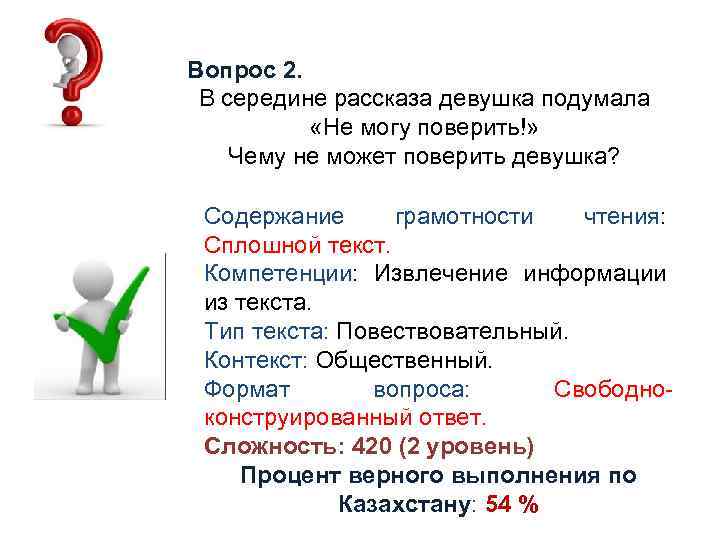 Вопрос 2.
В середине рассказа девушка подумала «Не могу поверить!»
Чему не может поверить девушка?

Содержание грамотности чтения: Сплошной текст.
Компетенции: Извлечение информации из текста.
Тип текста: Повествовательный.
Контекст: Общественный.
Формат вопроса: Свободно-конструированный ответ.
Сложность: 420 (2 уровень)
Процент верного выполнения по Казахстану: 54 %